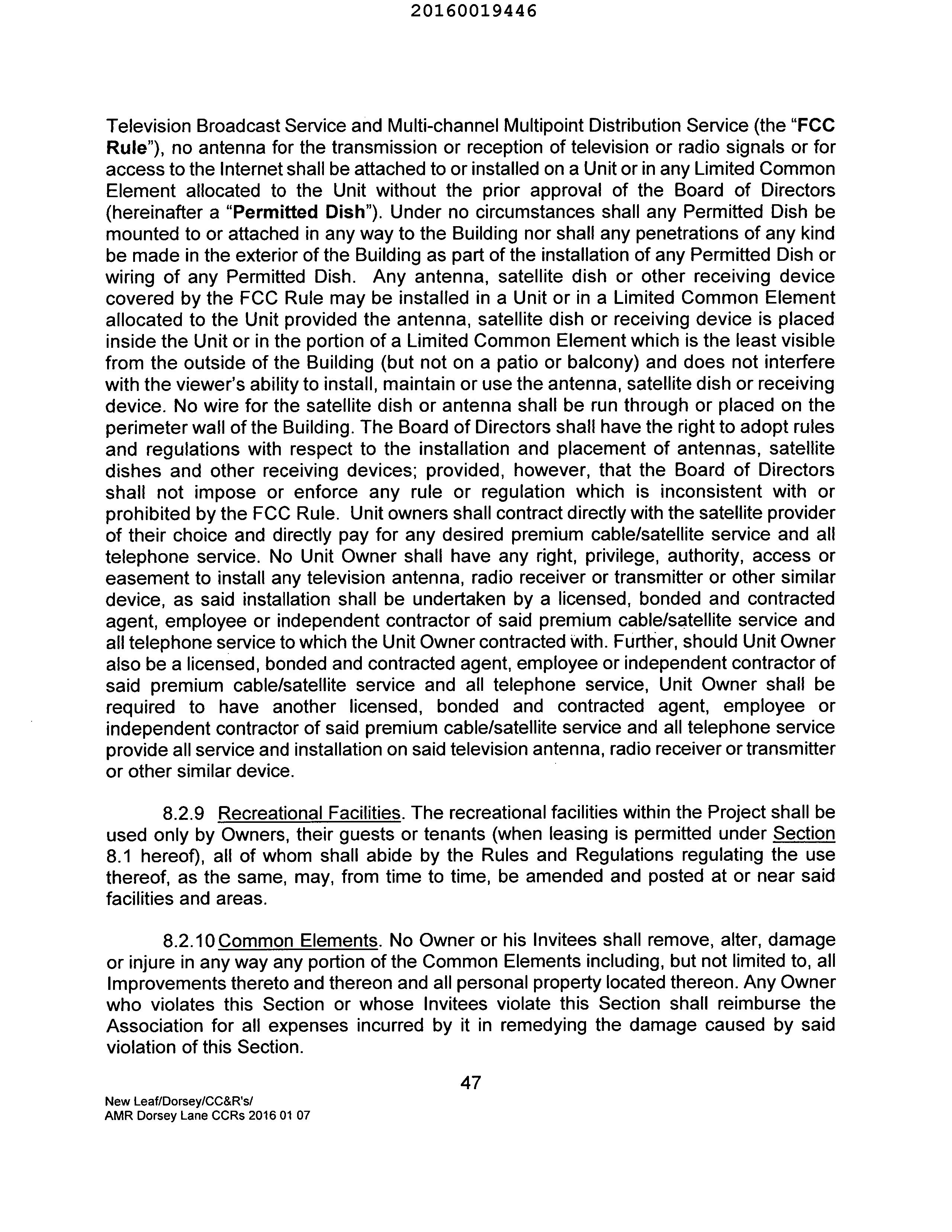 20160019446

Television Broadcast Service and Multi-channel Multipoint Distribution Service (the "FCC Rule"), no antenna for the transmission or reception of television or radio signals or for access to the Internet shall be attached to or installed on a Unit or in any Limited Common Element allocated to the Unit without the prior approval of the Board of Directors (hereinafter a "Permitted Dish"). Under no circumstances shall any Permitted Dish be mounted to or attached in any way to the Building nor shall any penetrations of any kind be made in the exterior of the Building as part of the installation of any Permitted Dish or wiring of any Permitted Dish. Any antenna, satellite dish or other receiving device covered by the FCC Rule may be installed in a Unit or in a Limited Common Element allocated to the Unit provided the antenna, satellite dish or receiving device is placed inside the Unit or in the portion of a Limited Common Element which is the least visible from the outside of the Building (but not on a patio or balcony) and does not interfere with the viewer's ability to install, maintain or use the antenna, satellite dish or receiving device. No wire for the satellite dish or antenna shall be run through or placed on the perimeter wall of the Building. The Board of Directors shall have the right to adopt rules and regulations with respect to the installation and placement of antennas, satellite dishes and other receiving devices; provided, however, that the Board of Directors shall not impose or enforce any rule or regulation which is inconsistent with or prohibited by the FCC Rule. Unit owners shall contract directly with the satellite provider of their choice and directly pay for any desired premium cable/satellite service and all telephone service. No Unit Owner shall have any right, privilege, authority, access or easement to install any television antenna, radio receiver or transmitter or other similar device, as said installation shall be undertaken by a licensed, bonded and contracted agent, employee or independent contractor of said premium cable/satellite service and all telephone service to which the Unit Owner contracted with. Further, should Unit Owner also be a licensed, bonded and contracted agent, employee or independent contractor of said premium cable/satellite service and all telephone service, Unit Owner shall be required to have another licensed, bonded and contracted agent, employee or independent contractor of said premium cable/satellite service and all telephone service provide all service and installation on said television antenna, radio receiver or transmitter or other similar device.

8.2.9 Recreational Facilities. The recreational facilities within the Project shall be used only by Owners, their guests or tenants (when leasing is permitted under Section 8.1 hereof), all of whom shall abide by the Rules and Regulations regulating the use thereof, as the same, may, from time to time, be amended and posted at or near said facilities and areas.

8.2.10 Common Elements. No Owner or his Invitees shall remove, alter, damage or injure in any way any portion of the Common Elements including, but not limited to, all Improvements thereto and thereon and all personal property located thereon. Any Owner who violates this Section or whose Invitees violate this Section shall reimburse the Association for all expenses incurred by it in remedying the damage caused by said violation of this Section.

47

New Leaf/Dorsey/CC&R's/
AMR Dorsey Lane CCRs 2016 01 07